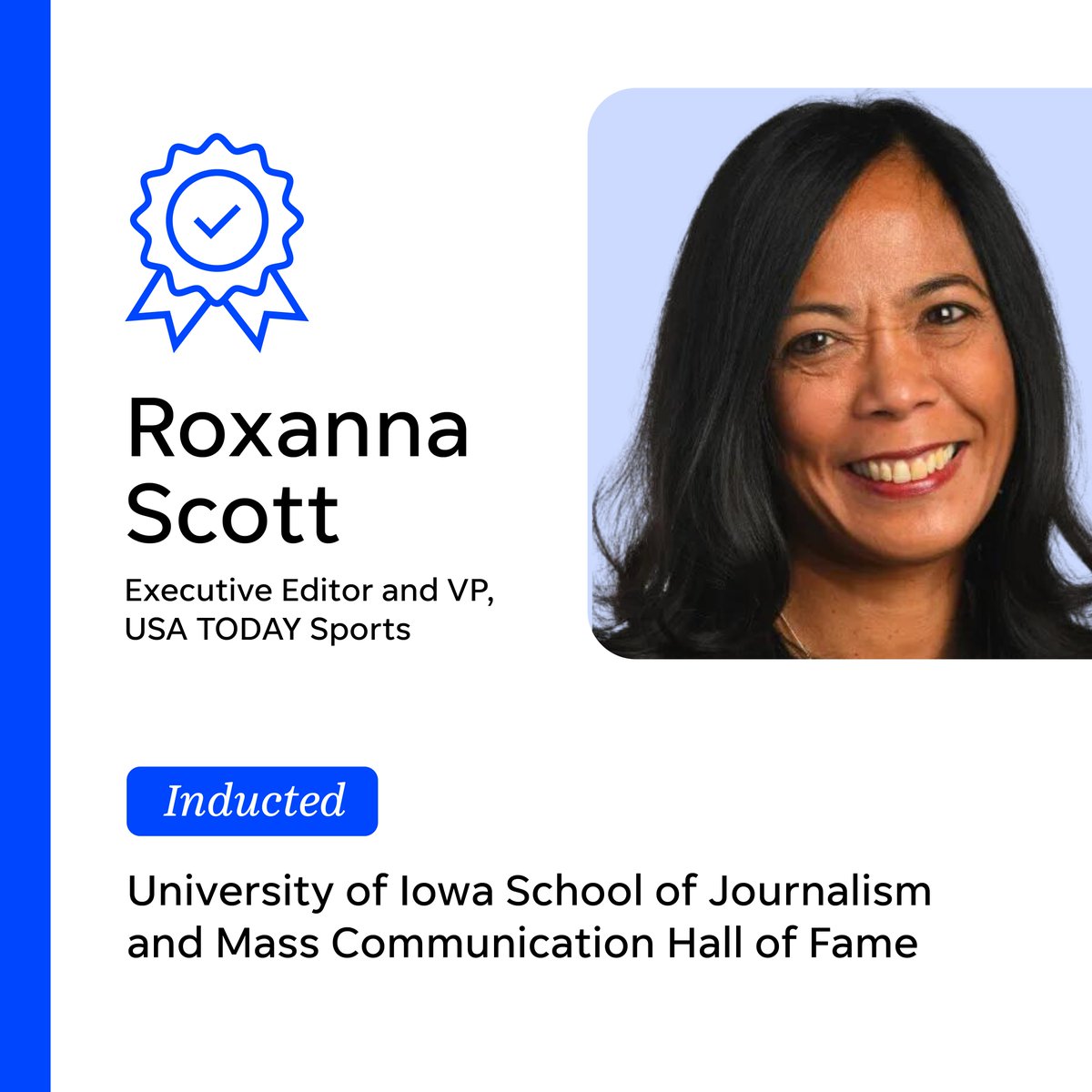 Roxanna Scott

Executive Editor and VP, USA TODAY Sports

Inducted

University of Iowa School of Journalism and Mass Communication Hall of Fame